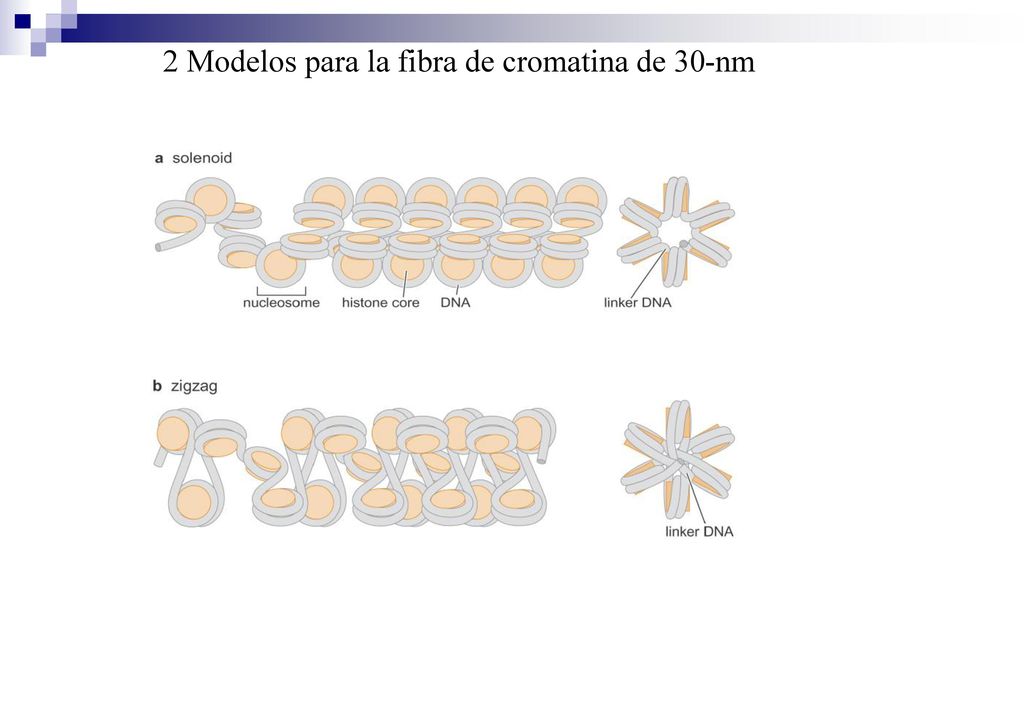 2 Modelos para la fibra de cromatina de 30-nm

a solenoid

nucleosome histone core DNA linker DNA

b zigzag

linker DNA